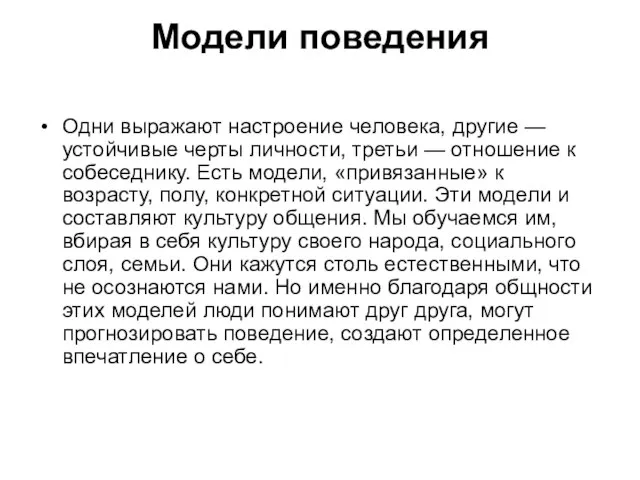 Модели поведения

• Одни выражают настроение человека, другие — устойчивые черты личности, третьи — отношение к собеседнику. Есть модели, «привязанные» к возрасту, полу, конкретной ситуации. Эти модели и составляют культуру общения. Мы обучаемся им, вбирая в себя культуру своего народа, социального слоя, семьи. Они кажутся столь естественными, что не осознаются нами. Но именно благодаря общности этих моделей люди понимают друг друга, могут прогнозировать поведение, создают определенное впечатление о себе.